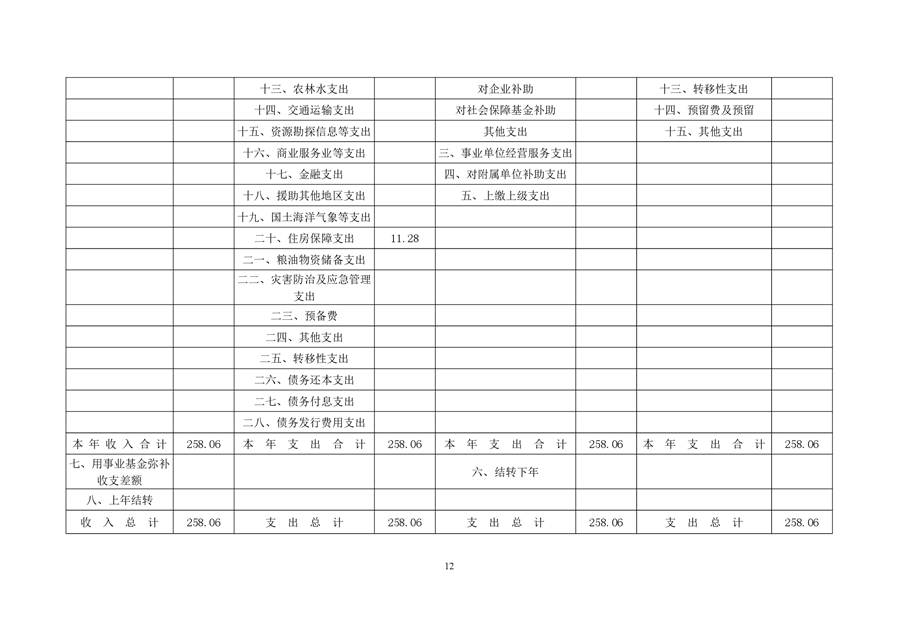 | | | | | | | | |
|---|---|---|---|---|---|---|---|
| | | 十三、农林水支出 | | 对企业补助 | | 十三、转移性支出 | |
| | | 十四、交通运输支出 | | 对社会保障基金补助 | | 十四、预留费及预留 | |
| | | 十五、资源勘探信息等支出 | | 其他支出 | | 十五、其他支出 | |
| | | 十六、商业服务业等支出 | | 三、事业单位经营服务支出 | | | |
| | | 十七、金融支出 | | 四、对附属单位补助支出 | | | |
| | | 十八、援助其他地区支出 | | 五、上缴上级支出 | | | |
| | | 十九、国土海洋气象等支出 | | | | | |
| | | 二十、住房保障支出 | 11.28 | | | | |
| | | 二一、粮油物资储备支出 | | | | | |
| | | 二二、灾害防治及应急管理支出 | | | | | |
| | | 二三、预备费 | | | | | |
| | | 二四、其他支出 | | | | | |
| | | 二五、转移性支出 | | | | | |
| | | 二六、债务还本支出 | | | | | |
| | | 二七、债务付息支出 | | | | | |
| | | 二八、债务发行费用支出 | | | | | |
| 本年收入合计 | 258.06 | 本 年 支 出 合 计 | 258.06 | 本 年 支 出 合 计 | 258.06 | 本 年 支 出 合 计 | 258.06 |
| 七、用事业基金弥补收支差额 | | | | 六、结转下年 | | | |
| 八、上年结转 | | | | | | | |
| 收 入 总 计 | 258.06 | 支 出 总 计 | 258.06 | 支 出 总 计 | 258.06 | 支 出 总 计 | 258.06 |

12